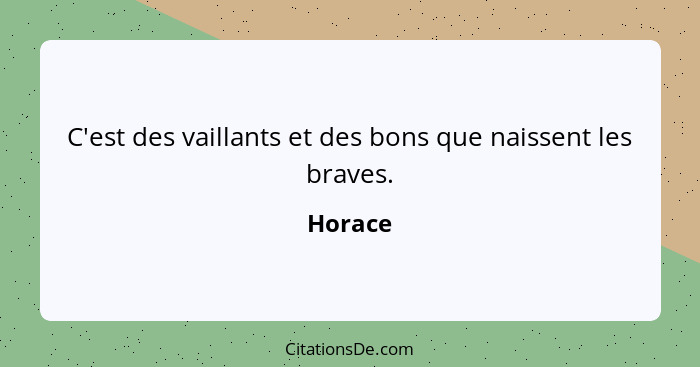 C'est des vaillants et des bons que naissent les braves.

Horace

CitationsDe.com